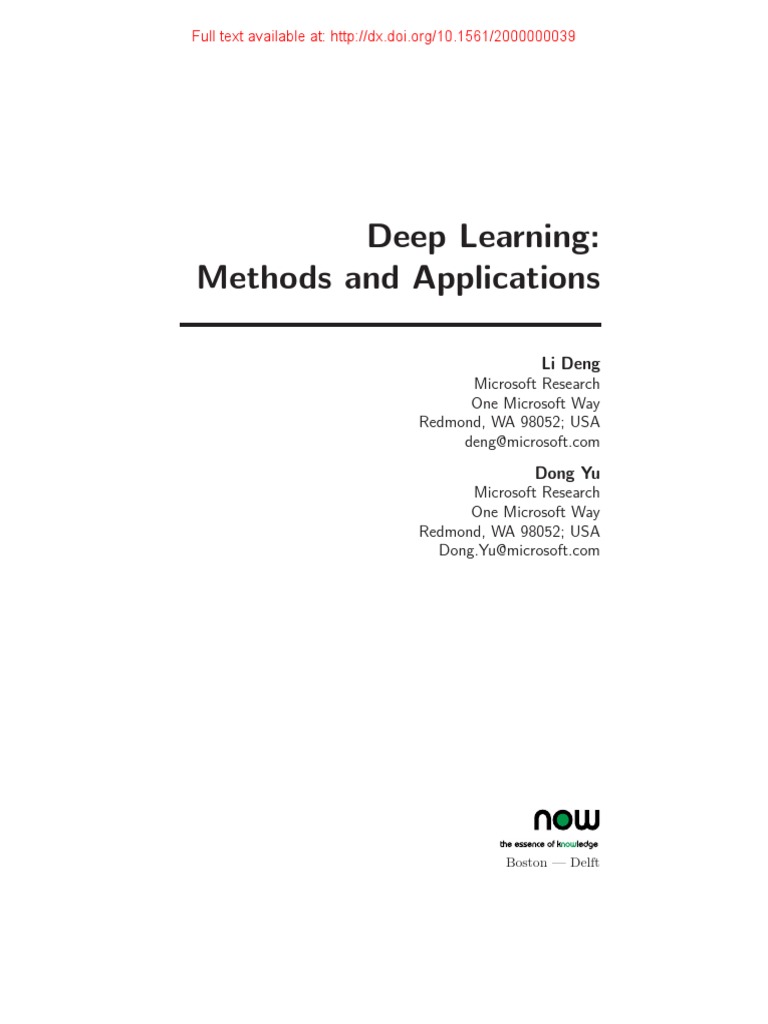 Full text available at: http://dx.doi.org/10.1561/2000000039

Deep Learning:
Methods and Applications

Li Deng
Microsoft Research
One Microsoft Way
Redmond, WA 98052; USA
deng@microsoft.com

Dong Yu
Microsoft Research
One Microsoft Way
Redmond, WA 98052; USA
Dong.Yu@microsoft.com

now
the essence of knowledge
Boston — Delft